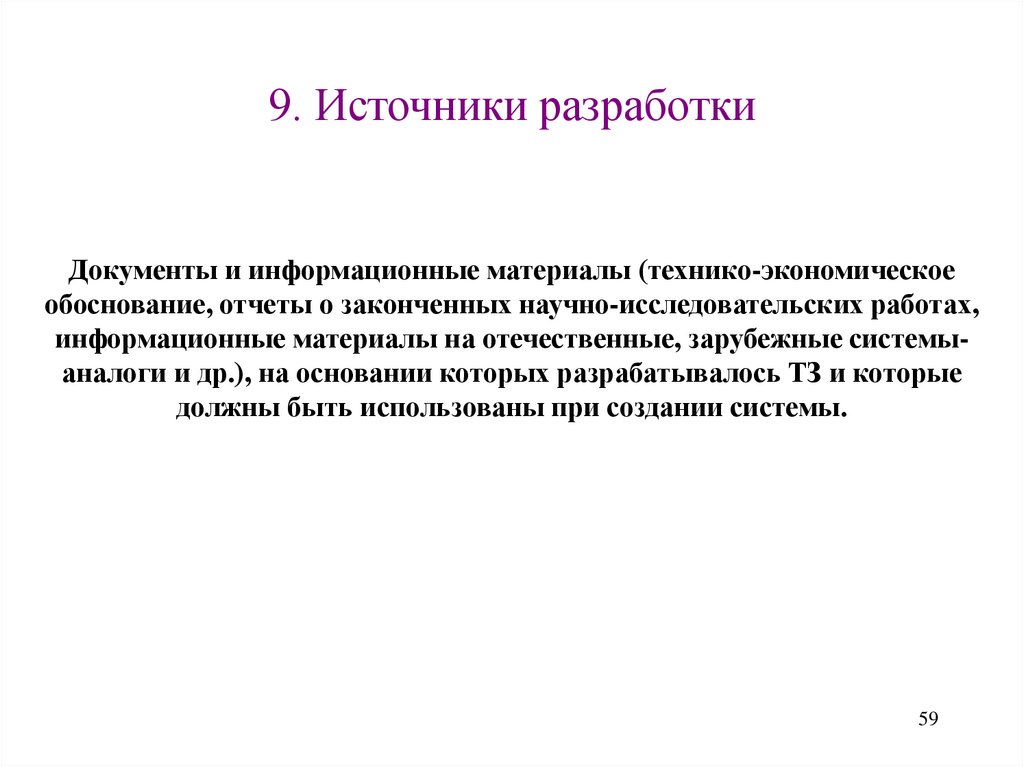 9. Источники разработки

Документы и информационные материалы (технико-экономическое обоснование, отчеты о законченных научно-исследовательских работах, информационные материалы на отечественные, зарубежные системы-аналоги и др.), на основании которых разрабатывалось ТЗ и которые должны быть использованы при создании системы.

59